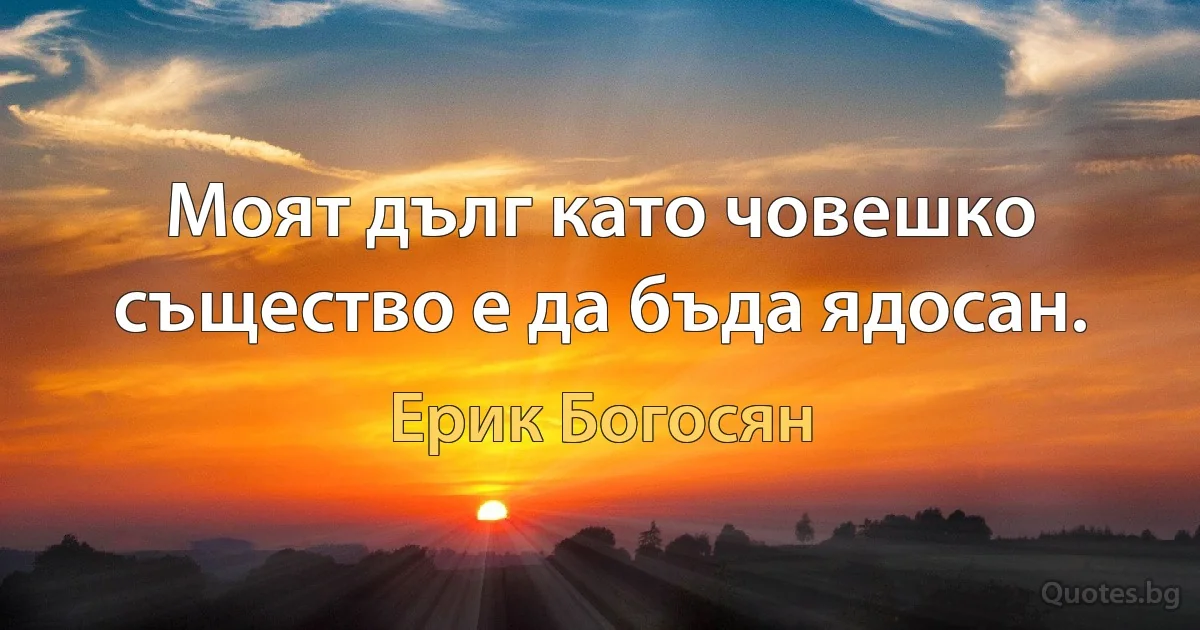 Моят дълг като човешко същество е да бъда ядосан.

Ерик Богосян

Quotes.bg